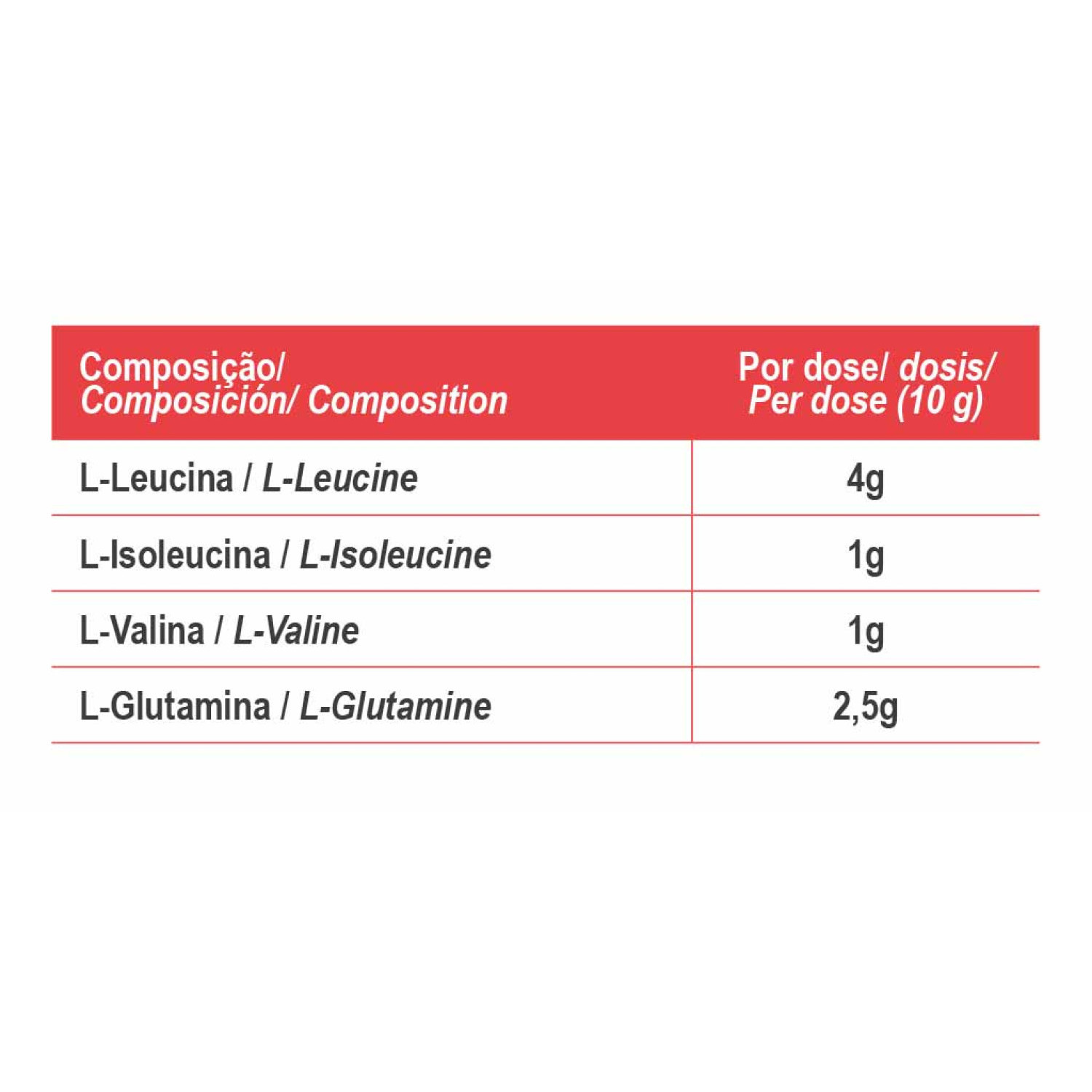 | Composição/ Composición/ Composition | Por dose/ dosis/ Per dose (10 g) |
|---|---|
| L-Leucina / L-Leucine | 4g |
| L-Isoleucina / L-Isoleucine | 1g |
| L-Valina / L-Valine | 1g |
| L-Glutamina / L-Glutamine | 2,5g |